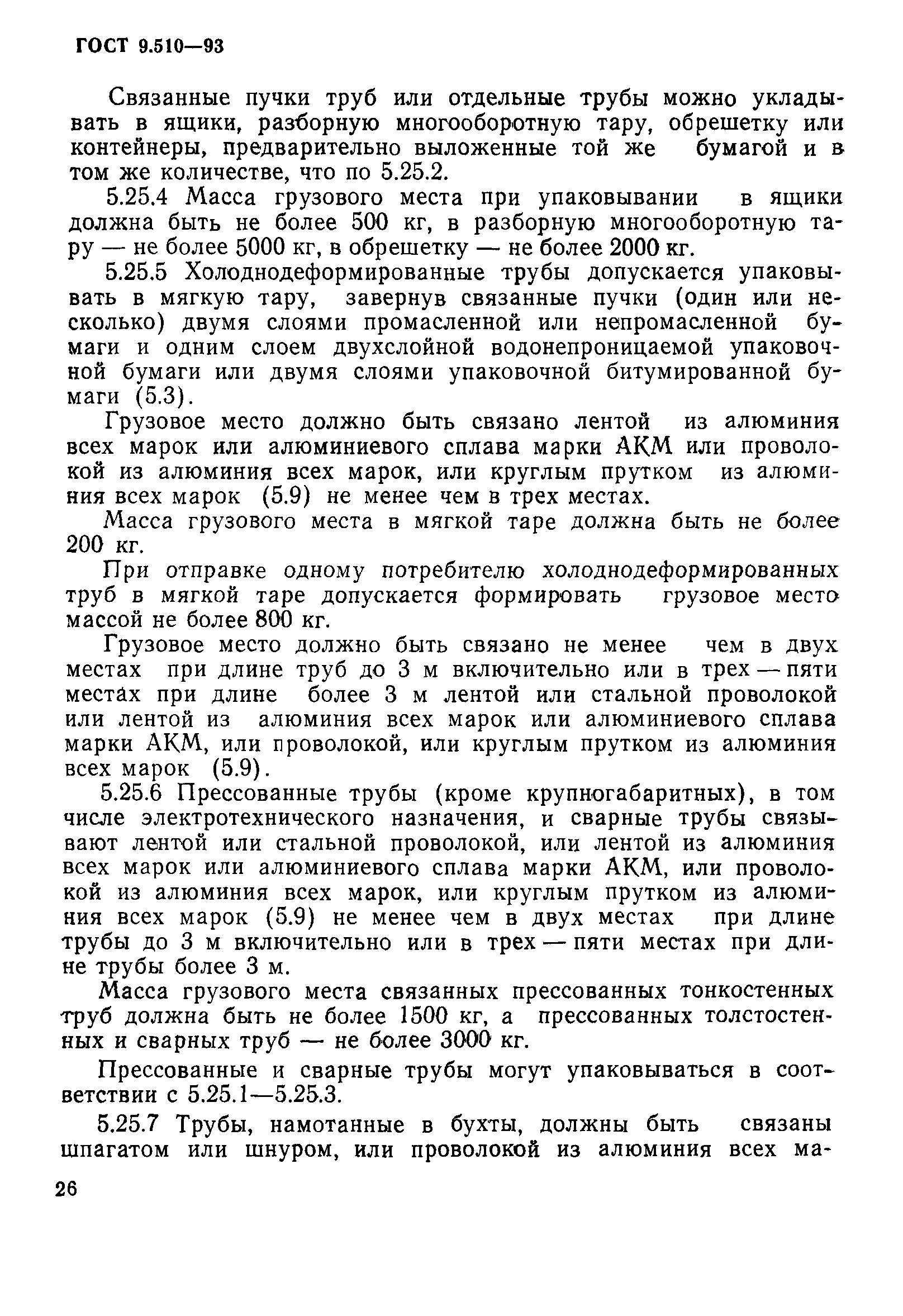 ГОСТ 9.510—93

Связанные пучки труб или отдельные трубы можно укладывать в ящики, разборную многооборотную тару, обрешетку или контейнеры, предварительно выложенные той же бумагой и в том же количестве, что по 5.25.2.

5.25.4 Масса грузового места при упаковывании в ящики должна быть не более 500 кг, в разборную многооборотную тару — не более 5000 кг, в обрешетку — не более 2000 кг.

5.25.5 Холоднодеформированные трубы допускается упаковывать в мягкую тару, завернув связанные пучки (один или несколько) двумя слоями промасленной или непромасленной бумаги и одним слоем двухслойной водонепроницаемой упаковочной бумаги или двумя слоями упаковочной битумированной бумаги (5.3).

Грузовое место должно быть связано лентой из алюминия всех марок или алюминиевого сплава марки АКМ или проволокой из алюминия всех марок, или круглым прутком из алюминия всех марок (5.9) не менее чем в трех местах.

Масса грузового места в мягкой таре должна быть не более 200 кг.

При отправке одному потребителю холоднодеформированных труб в мягкой таре допускается формировать грузовое место массой не более 800 кг.

Грузовое место должно быть связано не менее чем в двух местах при длине труб до 3 м включительно или в трех — пяти местах при длине более 3 м лентой или стальной проволокой или лентой из алюминия всех марок или алюминиевого сплава марки АКМ, или проволокой, или круглым прутком из алюминия всех марок (5.9).

5.25.6 Прессованные трубы (кроме крупногабаритных), в том числе электротехнического назначения, и сварные трубы связывают лентой или стальной проволокой, или лентой из алюминия всех марок или алюминиевого сплава марки АКМ, или проволокой из алюминия всех марок, или круглым прутком из алюминия всех марок (5.9) не менее чем в двух местах при длине трубы до 3 м включительно или в трех — пяти местах при длине трубы более 3 м.

Масса грузового места связанных прессованных тонкостенных труб должна быть не более 1500 кг, а прессованных толстостенных и сварных труб — не более 3000 кг.

Прессованные и сварные трубы могут упаковываться в соответствии с 5.25.1—5.25.3.

5.25.7 Трубы, намотанные в бухты, должны быть связаны шпагатом или шнуром, или проволокой из алюминия всех ма-

26